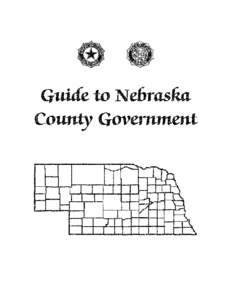 Guide to Nebraska County Government